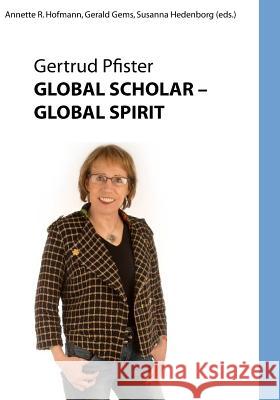 Annette R. Hofmann, Gerald Gems, Susanna Hedenborg (eds.)

Gertrud Pfister
GLOBAL SCHOLAR –
GLOBAL SPIRIT

Kraina Książek